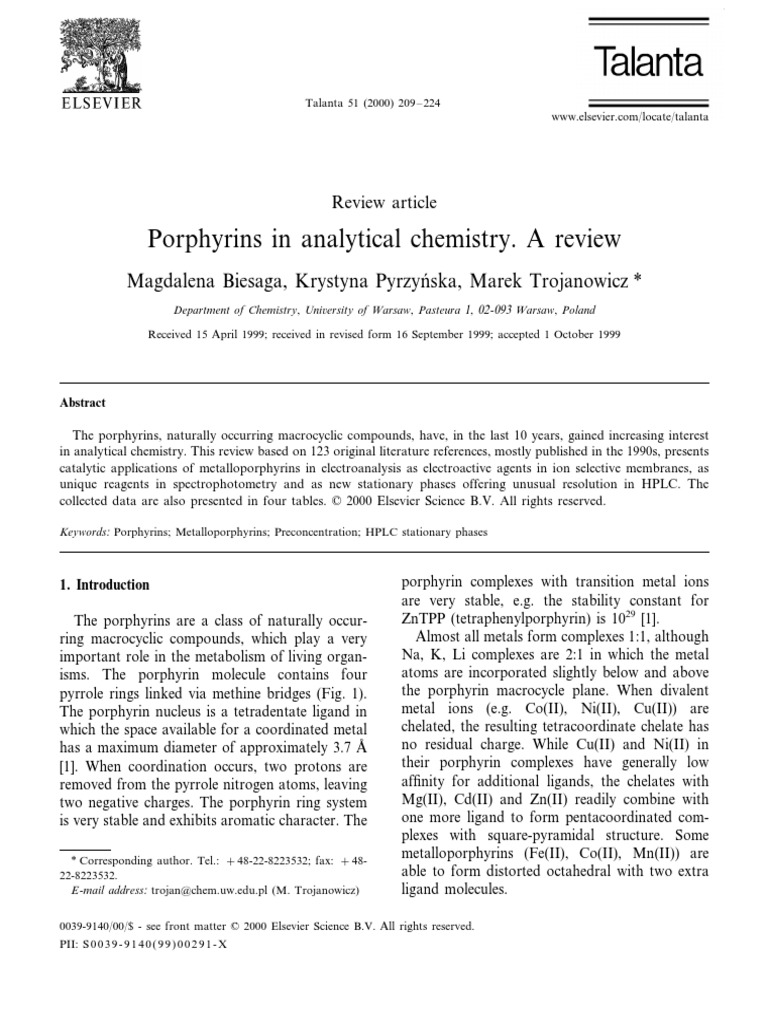 ELSEVIER

Talanta 51 (2000) 209–224

Talanta

www.elsevier.com/locate/talanta

Review article

Porphyrins in analytical chemistry. A review

Magdalena Biesaga, Krystyna Pyrzyńska, Marek Trojanowicz *

Department of Chemistry, University of Warsaw, Pasteura 1, 02-093 Warsaw, Poland

Received 15 April 1999; received in revised form 16 September 1999; accepted 1 October 1999

Abstract

The porphyrins, naturally occurring macrocyclic compounds, have, in the last 10 years, gained increasing interest in analytical chemistry. This review based on 123 original literature references, mostly published in the 1990s, presents catalytic applications of metalloporphyrins in electroanalysis as electroactive agents in ion selective membranes, as unique reagents in spectrophotometry and as new stationary phases offering unusual resolution in HPLC. The collected data are also presented in four tables. © 2000 Elsevier Science B.V. All rights reserved.

Keywords: Porphyrins; Metalloporphyrins; Preconcentration; HPLC stationary phases

1. Introduction

The porphyrins are a class of naturally occurring macrocyclic compounds, which play a very important role in the metabolism of living organisms. The porphyrin molecule contains four pyrrole rings linked via methine bridges (Fig. 1). The porphyrin nucleus is a tetradentate ligand in which the space available for a coordinated metal has a maximum diameter of approximately 3.7 Å [1]. When coordination occurs, two protons are removed from the pyrrole nitrogen atoms, leaving two negative charges. The porphyrin ring system is very stable and exhibits aromatic character. The

* Corresponding author. Tel.: +48-22-8223532; fax: +48-22-8223532.
E-mail address: trojan@chem.uw.edu.pl (M. Trojanowicz)

porphyrin complexes with transition metal ions are very stable, e.g. the stability constant for ZnTPP (tetraphenylporphyrin) is $10^{29}$ [1].

Almost all metals form complexes 1:1, although Na, K, Li complexes are 2:1 in which the metal atoms are incorporated slightly below and above the porphyrin macrocycle plane. When divalent metal ions (e.g. Co(II), Ni(II), Cu(II)) are chelated, the resulting tetracoordinate chelate has no residual charge. While Cu(II) and Ni(II) in their porphyrin complexes have generally low affinity for additional ligands, the chelates with Mg(II), Cd(II) and Zn(II) readily combine with one more ligand to form pentacoordinated complexes with square-pyramidal structure. Some metalloporphyrins (Fe(II), Co(II), Mn(II)) are able to form distorted octahedral with two extra ligand molecules.

0039-9140/00/$ - see front matter © 2000 Elsevier Science B.V. All rights reserved.
PII: S0039-9140(99)00291-X